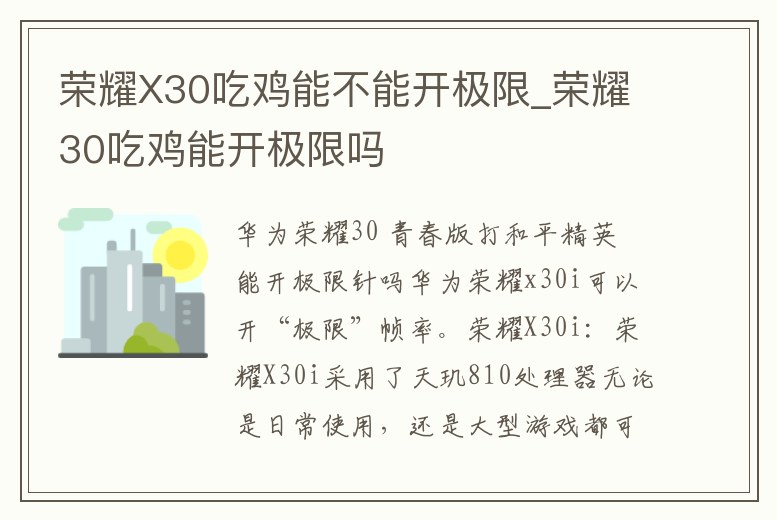 荣耀X30吃鸡能不能开极限_荣耀30吃鸡能开极限吗

华为荣耀30 青春版打和平精英能开极限针吗华为荣耀x30i可以开“极限”帧率。荣耀X30i：荣耀X30i采用了天玑810处理器无论是日常使用，还是大型游戏都可